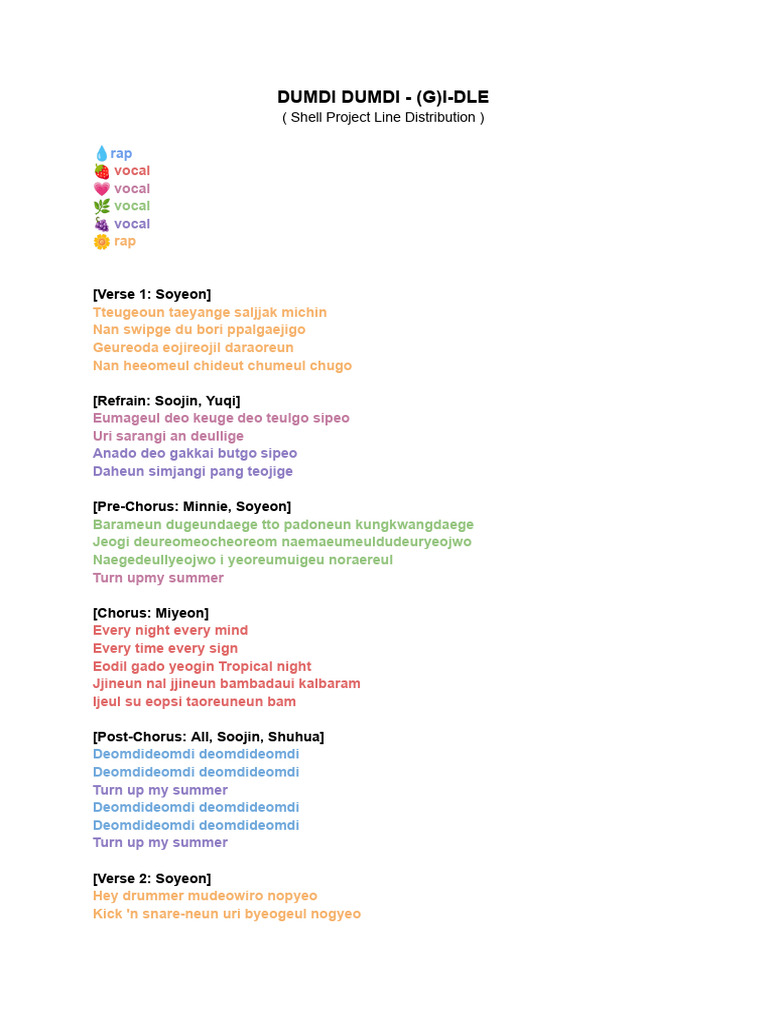 DUMDI DUMDI - (G)I-DLE
( Shell Project Line Distribution )

💧rap
🍓 vocal
💗 vocal
🌿 vocal
🍇 vocal
🌼 rap

[Verse 1: Soyeon]
Tteugeoun taeyange saljjak michin
Nan swipge du bori ppalgaejigo
Geureoda eojireojil daraoreun
Nan heeomeul chideut chumeul chugo

[Refrain: Soojin, Yuqi]
Eumageul deo keuge deo teulgo sipeo
Uri sarangi an deullige
Anado deo gakkai butgo sipeo
Daheun simjangi pang teojige

[Pre-Chorus: Minnie, Soyeon]
Barameun dugeundaege tto padoneun kungkwangdaege
Jeogi deureomeocheoreom naemaeumeuldudeuryeojwo
Naegedeullyeojwo i yeoreumuigeu noraereul
Turn upmy summer

[Chorus: Miyeon]
Every night every mind
Every time every sign
Eodil gado yeogin Tropical night
Jjineun nal jjineun bambadaui kalbaram
Ijeul su eopsi taoreuneun bam

[Post-Chorus: All, Soojin, Shuhua]
Deomdideomdi deomdideomdi
Deomdideomdi deomdideomdi
Turn up my summer
Deomdideomdi deomdideomdi
Deomdideomdi deomdideomdi
Turn up my summer

[Verse 2: Soyeon]
Hey drummer mudeowiro nopyeo
Kick 'n snare-neun uri byeogeul nogyeo